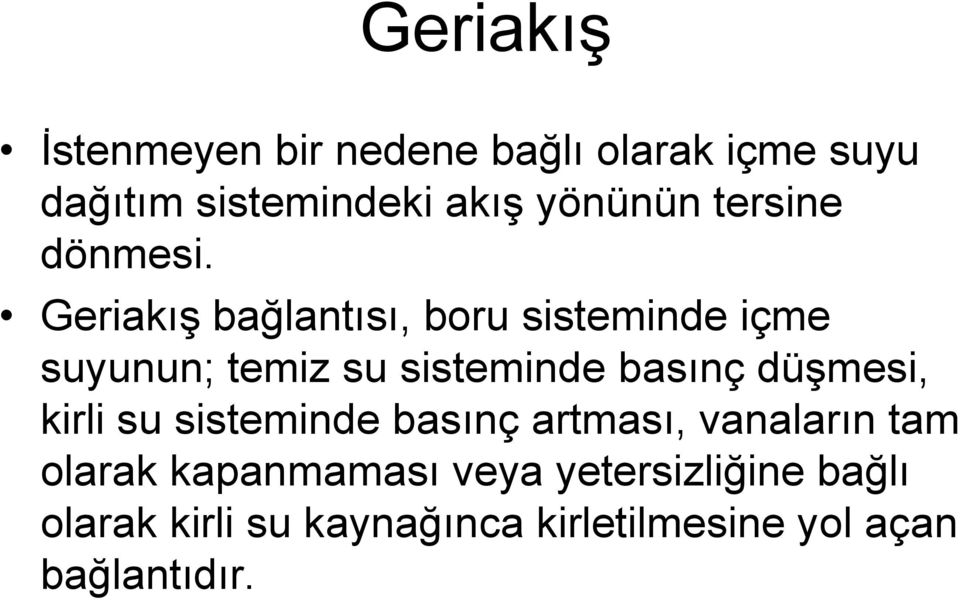 Geriakış

• İstenmeyen bir nedene bağlı olarak içme suyu dağıtım sistemindeki akış yönünün tersine dönmesi.

• Geriakış bağlantısı, boru sisteminde içme suyunun; temiz su sisteminde basınç düşmesi, kirli su sisteminde basınç artması, vanaların tam olarak kapanmaması veya yetersizliğine bağlı olarak kirli su kaynağınca kirletilmesine yol açan bağlantıdır.